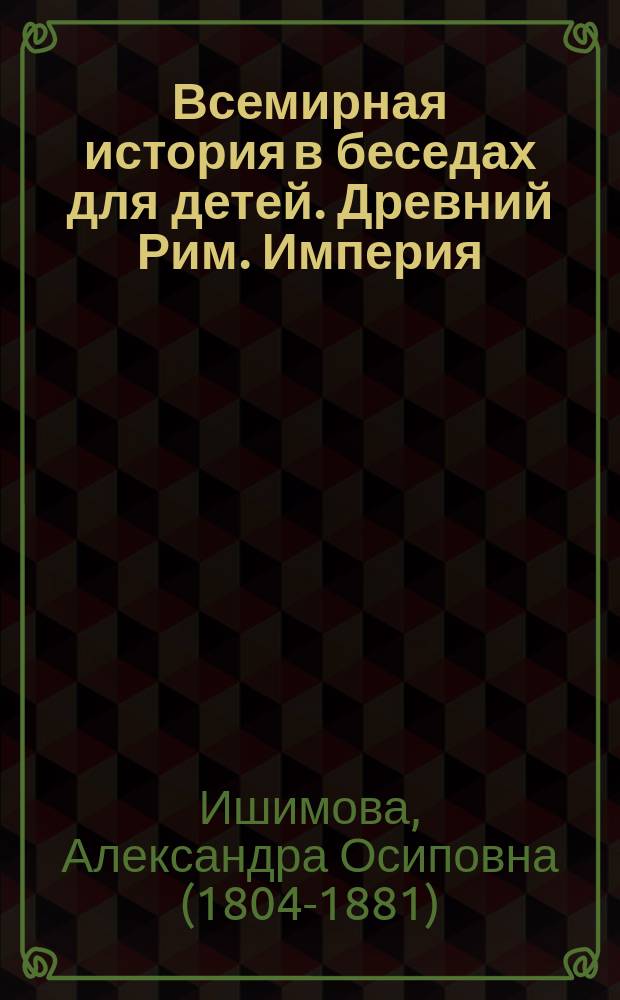 Всемирная история в беседах для детей. Древний Рим. Империя

Ишимова, Александра Осиповна (1804-1881)